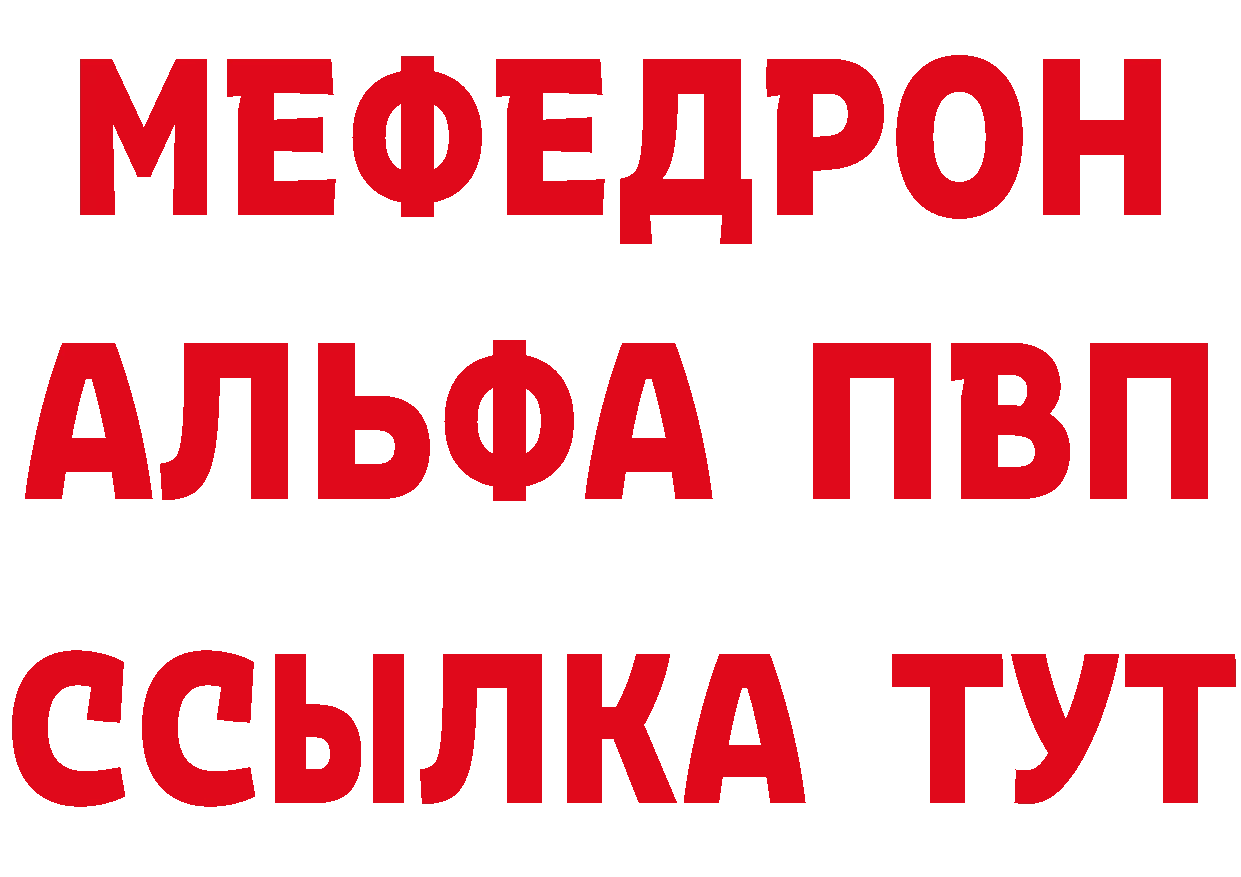 МЕФЕДРОН
АЛЬФА ПВП
ССЫЛКА ТУТ